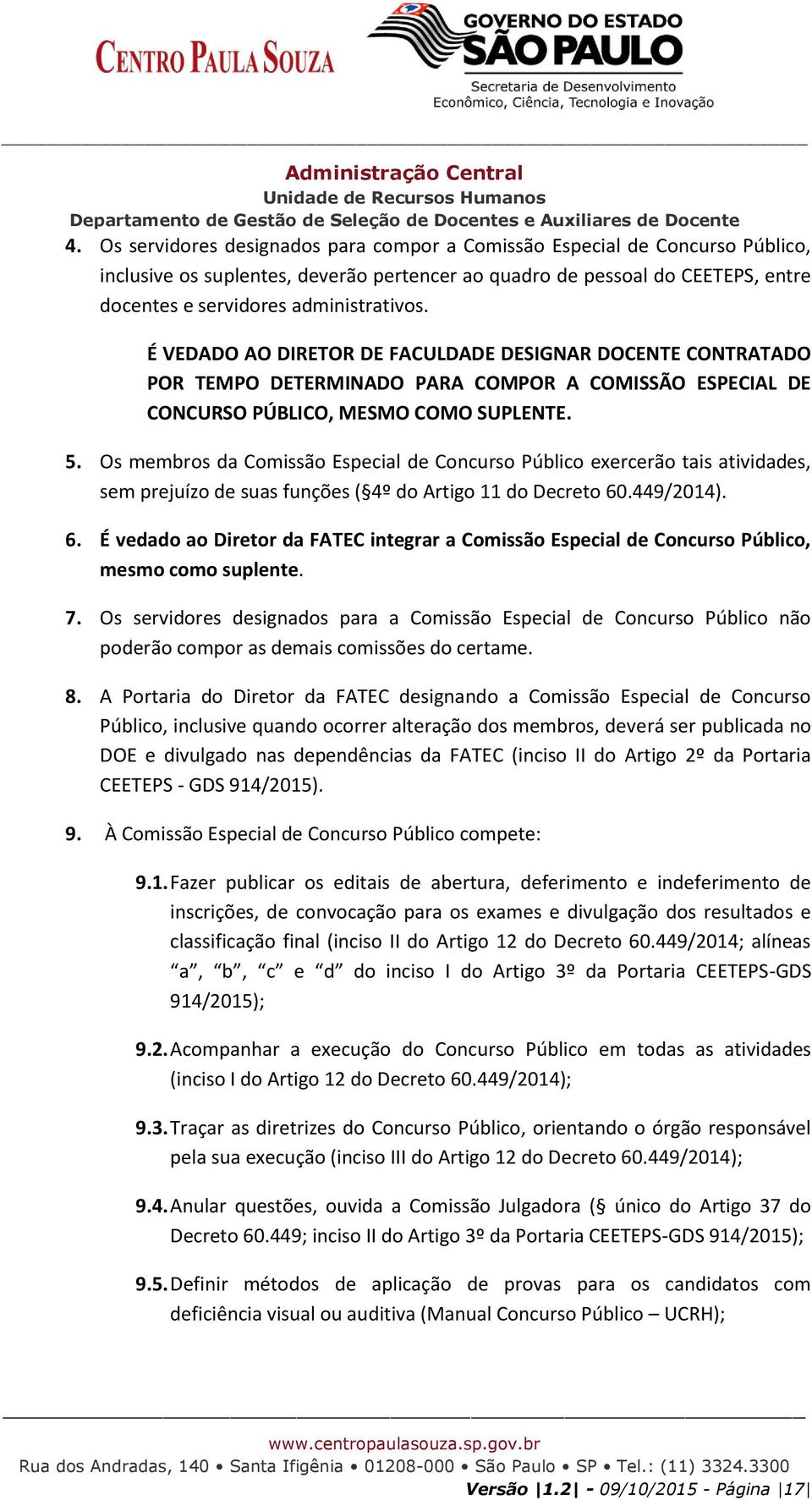 CENTRO PAULA SOUZA

GOVERNO DO ESTADO SÃO PAULO
Secretaria de Desenvolvimento Econômico, Ciência, Tecnologia e Inovação

Administração Central
Unidade de Recursos Humanos
Departamento de Gestão de Seleção de Docentes e Auxiliares de Docente

4. Os servidores designados para compor a Comissão Especial de Concurso Público, inclusive os suplentes, deverão pertencer ao quadro de pessoal do CEETEPS, entre docentes e servidores administrativos.

É VEDADO AO DIRETOR DE FACULDADE DESIGNAR DOCENTE CONTRATADO POR TEMPO DETERMINADO PARA COMPOR A COMISSÃO ESPECIAL DE CONCURSO PÚBLICO, MESMO COMO SUPLENTE.

5. Os membros da Comissão Especial de Concurso Público exercerão tais atividades, sem prejuízo de suas funções (§4º do Artigo 11 do Decreto 60.449/2014).

6. É vedado ao Diretor da FATEC integrar a Comissão Especial de Concurso Público, mesmo como suplente.

7. Os servidores designados para a Comissão Especial de Concurso Público não poderão compor as demais comissões do certame.

8. A Portaria do Diretor da FATEC designando a Comissão Especial de Concurso Público, inclusive quando ocorrer alteração dos membros, deverá ser publicada no DOE e divulgado nas dependências da FATEC (inciso II do Artigo 2º da Portaria CEETEPS - GDS 914/2015).

9. À Comissão Especial de Concurso Público compete:

9.1. Fazer publicar os editais de abertura, deferimento e indeferimento de inscrições, de convocação para os exames e divulgação dos resultados e classificação final (inciso II do Artigo 12 do Decreto 60.449/2014; alíneas “a”, “b”, “c” e “d” do inciso I do Artigo 3º da Portaria CEETEPS-GDS 914/2015);

9.2. Acompanhar a execução do Concurso Público em todas as atividades (inciso I do Artigo 12 do Decreto 60.449/2014);

9.3. Traçar as diretrizes do Concurso Público, orientando o órgão responsável pela sua execução (inciso III do Artigo 12 do Decreto 60.449/2014);

9.4. Anular questões, ouvida a Comissão Julgadora (§ único do Artigo 37 do Decreto 60.449; inciso II do Artigo 3º da Portaria CEETEPS-GDS 914/2015);

9.5. Definir métodos de aplicação de provas para os candidatos com deficiência visual ou auditiva (Manual Concurso Público – UCRH);

www.centropaulasouza.sp.gov.br
Rua dos Andradas, 140 • Santa Ifigênia • 01208-000 • São Paulo • SP • Tel.: (11) 3324.3300
Versão |1.2| - 09/10/2015 - Página |17|